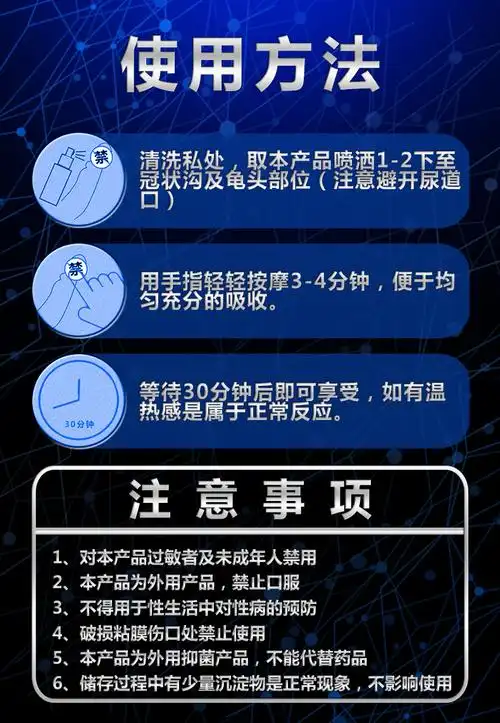 使用方法

禁

清洗私处，取本产品喷洒1-2下至冠状沟及龟头部位（注意避开尿道口）

禁

用手指轻轻按摩3-4分钟，便于均匀充分的吸收。

30分钟

等待30分钟后即可享受，如有温热感是属于正常反应。

注意事项

1、对本产品过敏者及未成年人禁用
2、本产品为外用产品，禁止口服
3、不得用于性生活中对性病的预防
4、破损粘膜伤口处禁止使用
5、本产品为外用抑菌产品，不能代替药品
6、储存过程中有少量沉淀物是正常现象，不影响使用